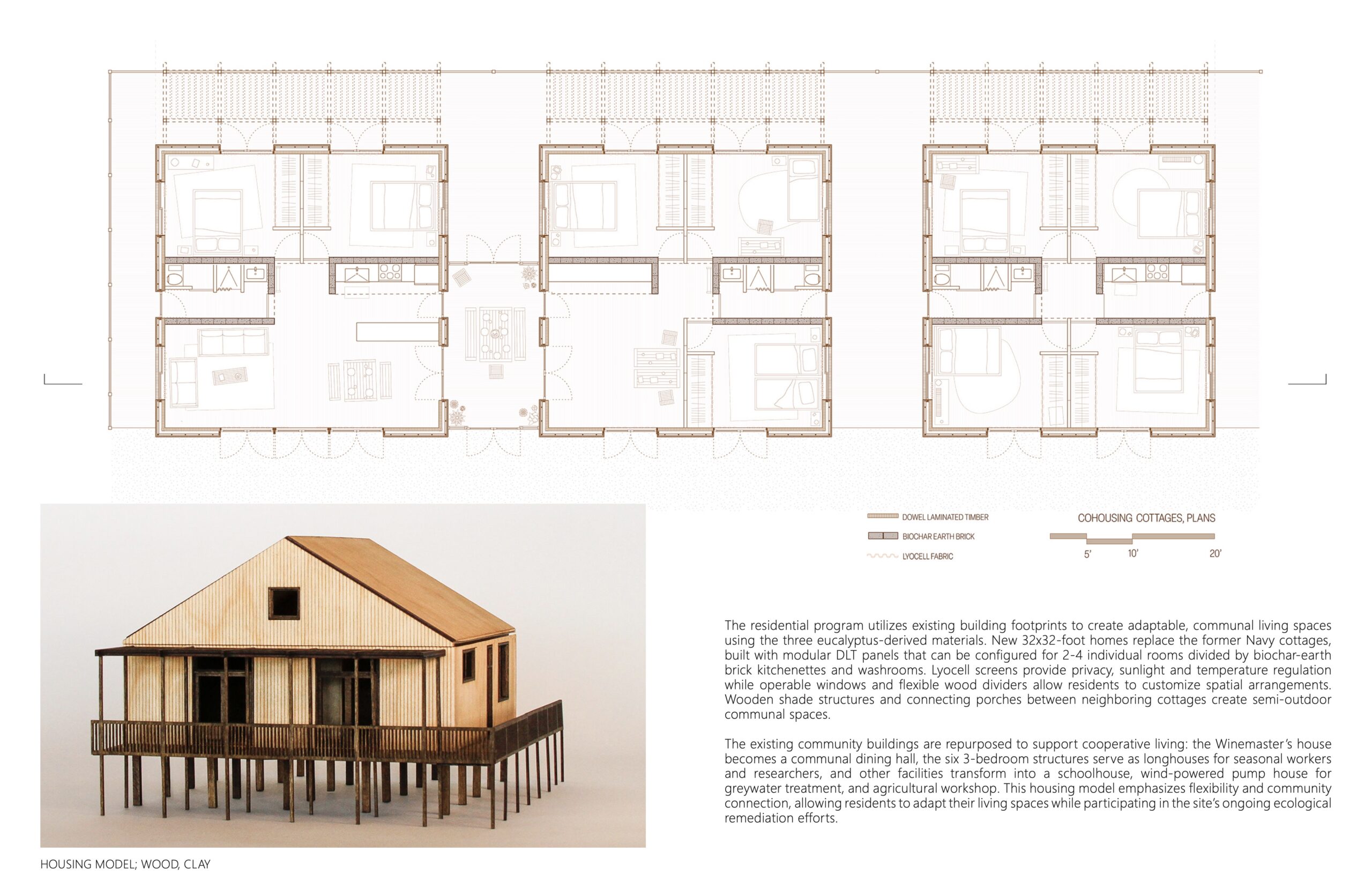 DOWEL LAMINATED TIMBER

BIOCHAR EARTH BRICK

LYOCELL FABRIC

COHOUSING COTTAGES, PLANS

5'

10'

20'

The residential program utilizes existing building footprints to create adaptable, communal living spaces using the three eucalyptus-derived materials. New 32x32-foot homes replace the former Navy cottages, built with modular DLT panels that can be configured for 2-4 individual rooms divided by biochar-earth brick kitchenettes and washrooms. Lyocell screens provide privacy, sunlight and temperature regulation while operable windows and flexible wood dividers allow residents to customize spatial arrangements. Wooden shade structures and connecting porches between neighboring cottages create semi-outdoor communal spaces.

The existing community buildings are repurposed to support cooperative living: the Winemaster's house becomes a communal dining hall, the six 3-bedroom structures serve as longhouses for seasonal workers and researchers, and other facilities transform into a schoolhouse, wind-powered pump house for greywater treatment, and agricultural workshop. This housing model emphasizes flexibility and community connection, allowing residents to adapt their living spaces while participating in the site's ongoing ecological remediation efforts.

HOUSING MODEL; WOOD, CLAY